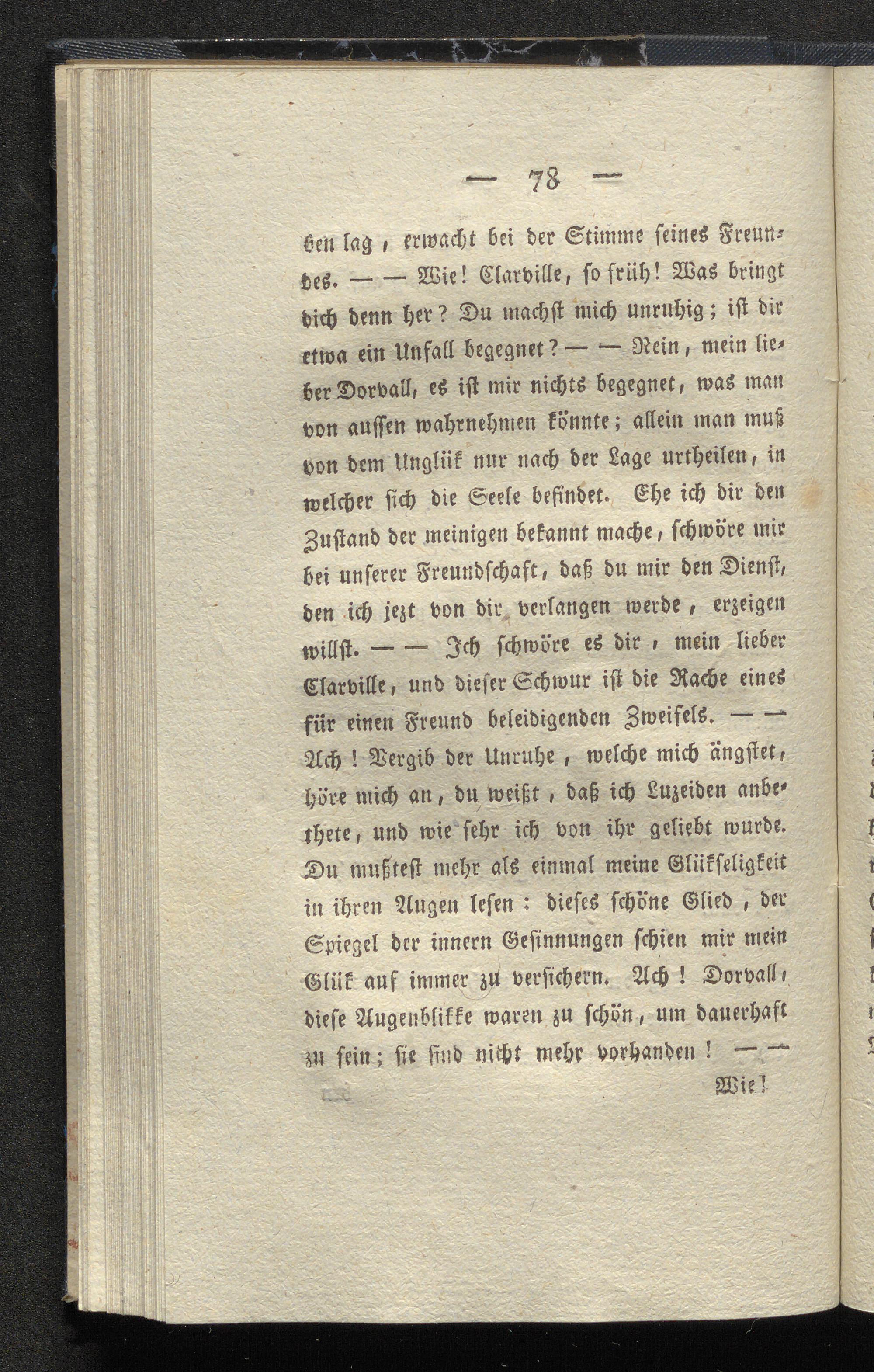 — 78 —

ben lag, erwacht bei der Stimme seines Freundes. — — Wie! Clarville, so früh! Was bringt dich denn her? Du machst mich unruhig; ist dir etwa ein Unfall begegnet? — — Nein, mein lieber Dorvall, es ist mir nichts begegnet, was man von aussen wahrnehmen könnte; allein man muß von dem Unglük nur nach der Lage urtheilen, in welcher sich die Seele befindet. Ehe ich dir den Zustand der meinigen bekannt mache, schwöre mir bei unserer Freundschaft, daß du mir den Dienst, den ich jezt von dir verlangen werde, erzeigen willst. — — Ich schwöre es dir, mein lieber Clarville, und dieser Schwur ist die Rache eines für einen Freund beleidigenden Zweifels. — — Ach! Vergib der Unruhe, welche mich ängstet, höre mich an, du weißt, daß ich Luzeiden anbethete, und wie sehr ich von ihr geliebt wurde. Du mußtest mehr als einmal meine Glükseligkeit in ihren Augen lesen: dieses schöne Glied, der Spiegel der innern Gesinnungen schien mir mein Glük auf immer zu versichern. Ach! Dorvall, diese Augenblikke waren zu schön, um dauerhaft zu sein; sie sind nicht mehr vorhanden! — —

Wie!